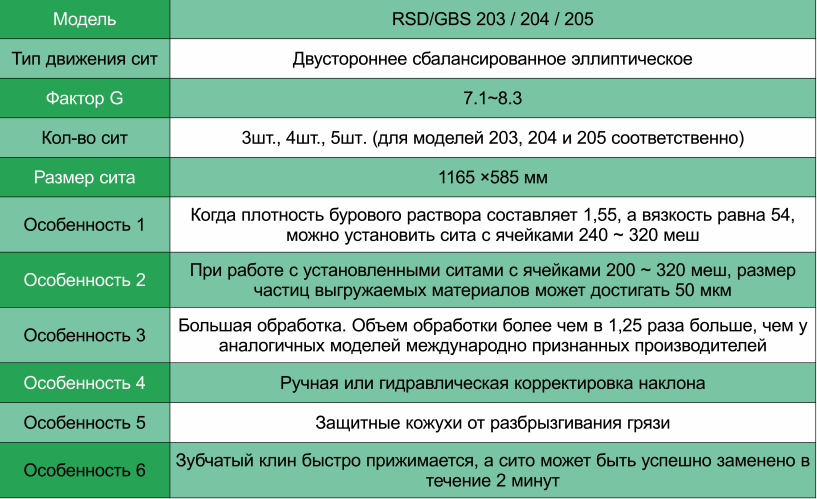 | Модель | RSD/GBS 203 / 204 / 205 |
|---|---|
| Тип движения сит | Двустороннее сбалансированное эллиптическое |
| Фактор G | 7.1~8.3 |
| Кол-во сит | 3шт., 4шт., 5шт. (для моделей 203, 204 и 205 соответственно) |
| Размер сита | 1165 ×585 мм |
| Особенность 1 | Когда плотность бурового раствора составляет 1,55, а вязкость равна 54, можно установить сита с ячейками 240 ~ 320 меш |
| Особенность 2 | При работе с установленными ситами с ячейками 200 ~ 320 меш, размер частиц выгружаемых материалов может достигать 50 мкм |
| Особенность 3 | Большая обработка. Объем обработки более чем в 1,25 раза больше, чем у аналогичных моделей международно признанных производителей |
| Особенность 4 | Ручная или гидравлическая корректировка наклона |
| Особенность 5 | Защитные кожухи от разбрызгивания грязи |
| Особенность 6 | Зубчатый клин быстро прижимается, а сито может быть успешно заменено в течение 2 минут |